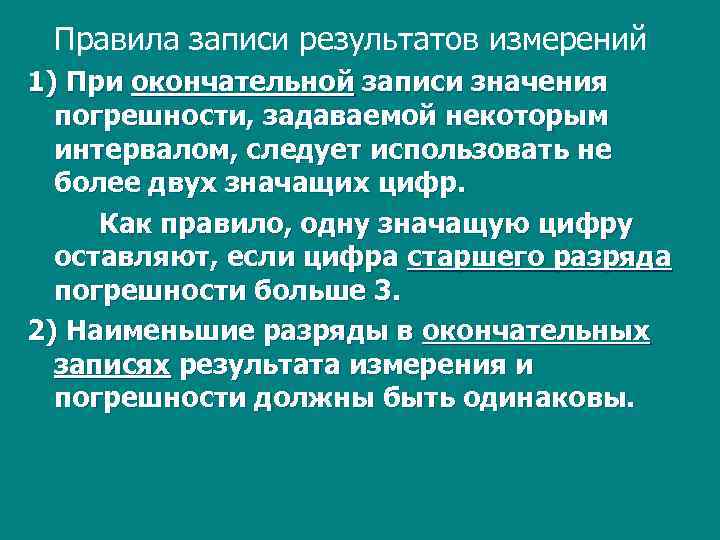 Правила записи результатов измерений

1) При окончательной записи значения погрешности, задаваемой некоторым интервалом, следует использовать не более двух значащих цифр.

Как правило, одну значащую цифру оставляют, если цифра старшего разряда погрешности больше 3.

2) Наименьшие разряды в окончательных записях результата измерения и погрешности должны быть одинаковы.